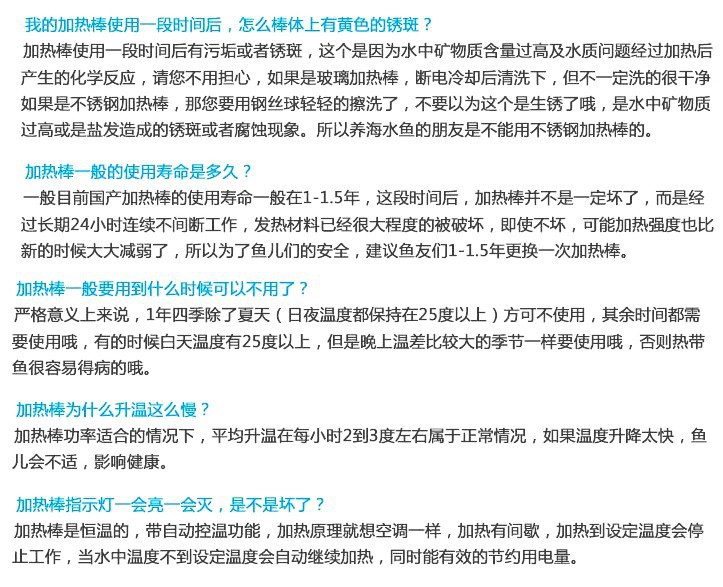 我的加热棒使用一段时间后，怎么棒体上有黄色的锈斑？
加热棒使用一段时间后有污垢或者锈斑，这个是因为水中矿物质含量过高及水质问题经过加热后产生的化学反应，请您不用担心，如果是玻璃加热棒，断电冷却后清洗下，但不一定洗的很干净如果是不锈钢加热棒，那您要用钢丝球轻轻的擦洗了，不要以为这个是生锈了哦，是水中矿物质过高或是盐发造成的锈斑或者腐蚀现象。所以养海水鱼的朋友是不能用不锈钢加热棒的。

加热棒一般的使用寿命是多久？
一般目前国产加热棒的使用寿命一般在1-1.5年，这段时间后，加热棒并不是一定坏了，而是经过长期24小时连续不间断工作，发热材料已经很大程度的被破坏，即使不坏，可能加热强度也比新的时候大大减弱了，所以为了鱼儿们的安全，建议鱼友们1-1.5年更换一次加热棒。

加热棒一般要用到什么时候可以不用了？
严格意义上来说，1年四季除了夏天（日夜温度都保持在25度以上）方可不使用，其余时间都需要使用哦，有的时候白天温度有25度以上，但是晚上温差比较大的季节一样要使用哦，否则热带鱼很容易得病的哦。

加热棒为什么升温这么慢？
加热棒功率适合的情况下，平均升温在每小时2到3度左右属于正常情况，如果温度升降太快，鱼儿会不适，影响健康。

加热棒指示灯一会亮一会灭，是不是坏了？
加热棒是恒温的，带自动控温功能，加热原理就想空调一样，加热有间歇，加热到设定温度会停止工作，当水中温度不到设定温度会自动继续加热，同时能有效的节约用电量。